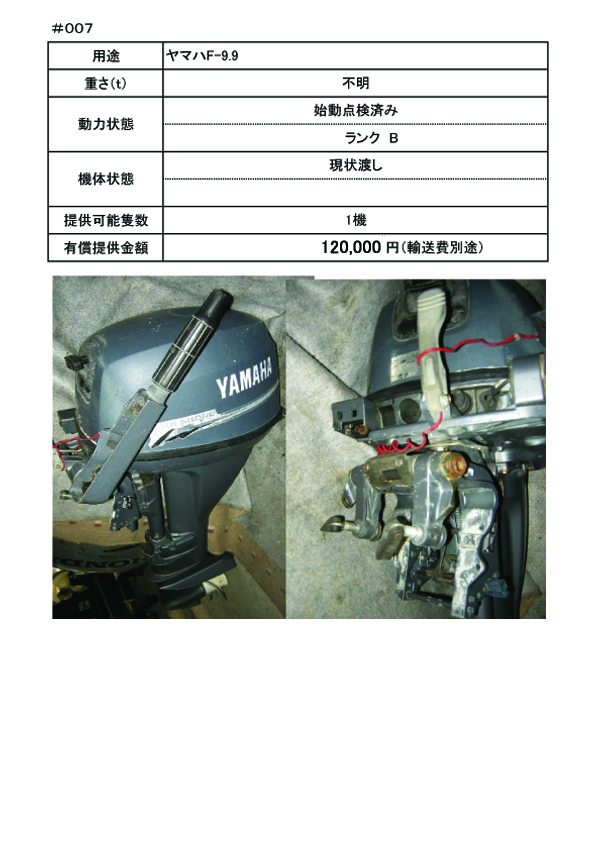 #007

| 用途 | ヤマハF-9.9 |
|---|---|
| 重さ(t) | 不明 |
| 動力状態 | 始動点検済み |
| | ランク B |
| 機体状態 | 現状渡し |
| | |
| 提供可能隻数 | 1機 |
| 有償提供金額 | 120,000 円(輸送費別途) |

YAMAHA